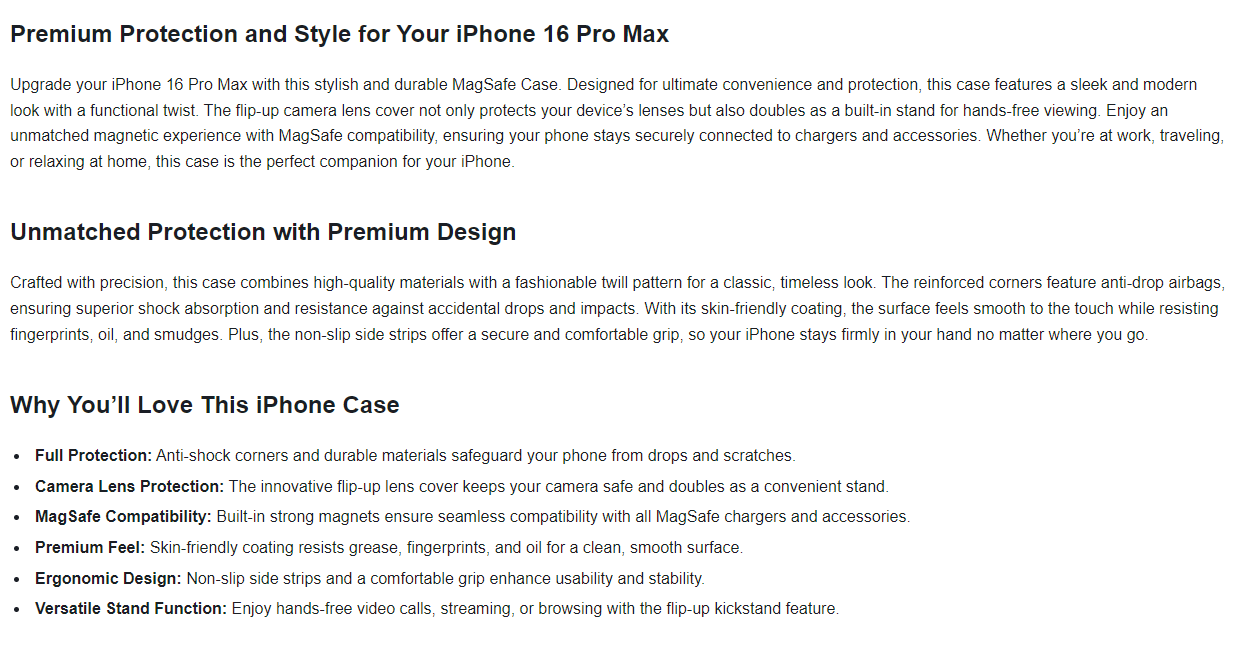 Premium Protection and Style for Your iPhone 16 Pro Max

Upgrade your iPhone 16 Pro Max with this stylish and durable MagSafe Case. Designed for ultimate convenience and protection, this case features a sleek and modern look with a functional twist. The flip-up camera lens cover not only protects your device's lenses but also doubles as a built-in stand for hands-free viewing. Enjoy an unmatched magnetic experience with MagSafe compatibility, ensuring your phone stays securely connected to chargers and accessories. Whether you're at work, traveling, or relaxing at home, this case is the perfect companion for your iPhone.

Unmatched Protection with Premium Design

Crafted with precision, this case combines high-quality materials with a fashionable twill pattern for a classic, timeless look. The reinforced corners feature anti-drop airbags, ensuring superior shock absorption and resistance against accidental drops and impacts. With its skin-friendly coating, the surface feels smooth to the touch while resisting fingerprints, oil, and smudges. Plus, the non-slip side strips offer a secure and comfortable grip, so your iPhone stays firmly in your hand no matter where you go.

Why You'll Love This iPhone Case

• Full Protection: Anti-shock corners and durable materials safeguard your phone from drops and scratches.
• Camera Lens Protection: The innovative flip-up lens cover keeps your camera safe and doubles as a convenient stand.
• MagSafe Compatibility: Built-in strong magnets ensure seamless compatibility with all MagSafe chargers and accessories.
• Premium Feel: Skin-friendly coating resists grease, fingerprints, and oil for a clean, smooth surface.
• Ergonomic Design: Non-slip side strips and a comfortable grip enhance usability and stability.
• Versatile Stand Function: Enjoy hands-free video calls, streaming, or browsing with the flip-up kickstand feature.